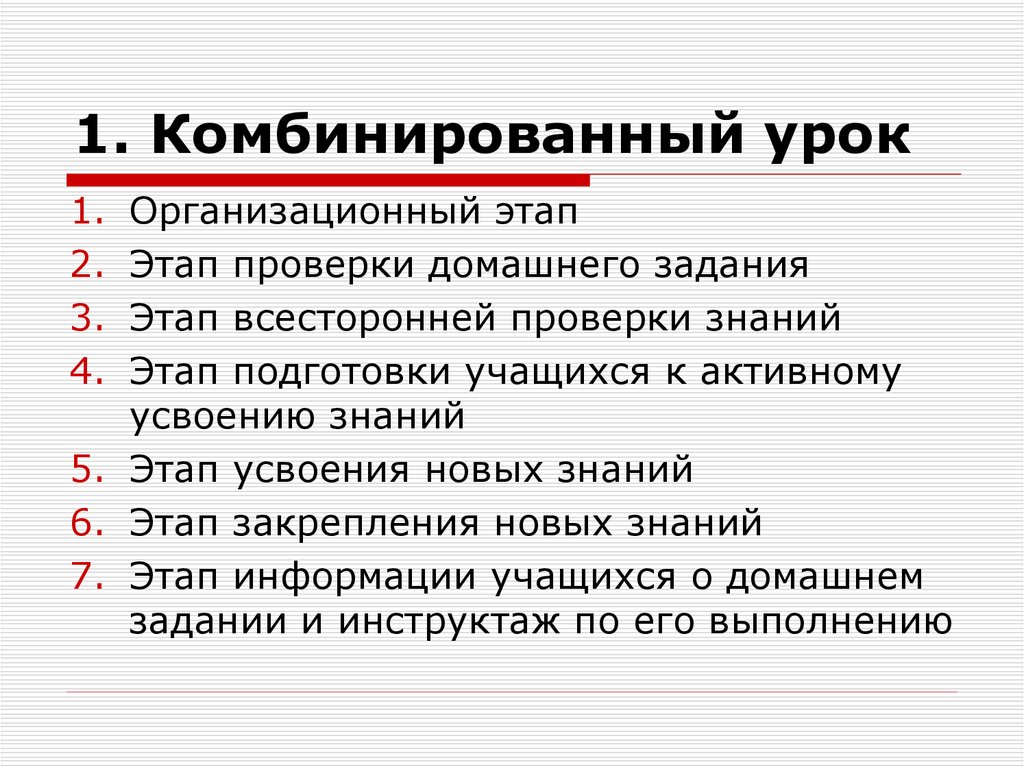 1. Комбинированный урок

1. Организационный этап
2. Этап проверки домашнего задания
3. Этап всесторонней проверки знаний
4. Этап подготовки учащихся к активному усвоению знаний
5. Этап усвоения новых знаний
6. Этап закрепления новых знаний
7. Этап информации учащихся о домашнем задании и инструктаж по его выполнению